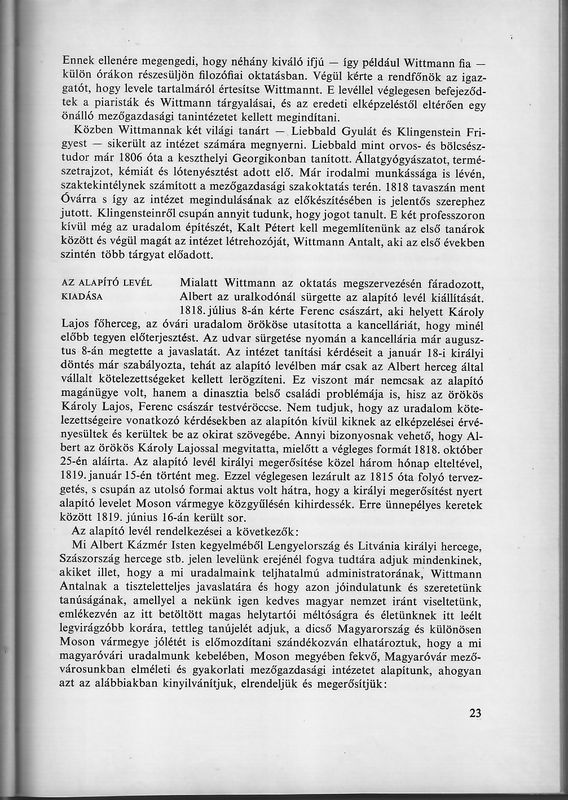 Ennek ellenére megengedi, hogy néhány kiváló ifjú — így például Wittmann fia — külön órákon részesüljön filozófiai oktatásban. Végül kérte a rendfőnök az igazgatót, hogy levele tartalmáról értesítse Wittmannt. E levéllel véglegesen befejeződtek a piaristák és Wittmann tárgyalásai, és az eredeti elképzeléstől eltérően egy önálló mezőgazdasági tanintézetet kellett megindítani.

Közben Wittmannak két világi tanárt — Liebbald Gyulát és Klingenstein Frigyest — sikerült az intézet számára megnyerni. Liebbald mint orvos- és bölcsésztudor már 1806 óta a keszthelyi Georgikonban tanított. Állatgyógyászatot, természetrajzot, kémiát és lótenyésztést adott elő. Már irodalmi munkássága is lévén, szaktekintélynek számított a mezőgazdasági szakoktatás terén. 1818 tavaszán ment Óvárra s így az intézet megindulásának az előkészítésében is jelentős szerephez jutott. Klingensteinről csupán annyit tudunk, hogy jogot tanult. E két professzoron kívül még az uradalom építészét, Kalt Pétert kell megemlítenünk az első tanárok között és végül magát az intézet létrehozóját, Wittmann Antalt, aki az első években szintén több tárgyat előadott.

AZ ALAPÍTÓ LEVÉL KIADÁSA

Mialatt Wittmann az oktatás megszervezésén fáradozott, Albert az uralkodónál sürgette az alapító levél kiállítását. 1818. július 8-án kérte Ferenc császárt, aki helyett Károly Lajos főherceg, az óvári uradalom örököse utasította a kancelláriát, hogy minél előbb tegyen előterjesztést. Az udvar sürgetése nyomán a kancellária már augusztus 8-án megtette a javaslatát. Az intézet tanítási kérdéseit a január 18-i királyi döntés már szabályozta, tehát az alapító levélben már csak az Albert herceg által vállalt kötelezettségeket kellett lerögzíteni. Ez viszont már nemcsak az alapító magánügye volt, hanem a dinasztia belső családi problémája is, hisz az örökös Károly Lajos, Ferenc császár testvéröccse. Nem tudjuk, hogy az uradalom kötelezettségeire vonatkozó kérdésekben az alapítón kívül kiknek az elképzelései érvényesültek és kerültek be az okirat szövegébe. Annyi bizonyosnak vehető, hogy Albert az örökös Károly Lajossal megvitatta, mielőtt a végleges formát 1818. október 25-én aláírta. Az alapító levél királyi megerősítése közel három hónap elteltével, 1819. január 15-én történt meg. Ezzel véglegesen lezárult az 1815 óta folyó tervezgetés, s csupán az utolsó formai aktus volt hátra, hogy a királyi megerősítést nyert alapító levelet Moson vármegye közgyűlésén kihirdessék. Erre ünnepélyes keretek között 1819. június 16-án került sor.

Az alapító levél rendelkezései a következők:

Mi Albert Kázmér Isten kegyelméből Lengyelország és Litvánia királyi hercege, Szászország hercege stb. jelen levelünk erejénél fogva tudtára adjuk mindenkinek, akiket illet, hogy a mi uradalmaink teljhatalmú administratorának, Wittmann Antalnak a tiszteletteljes javaslatára és hogy azon jóindulatunk és szeretetünk tanúságának, amellyel a nekünk igen kedves magyar nemzet iránt viseltetünk, emlékezvén az itt betöltött magas helytartói méltóságra és életünknek itt leélt legvirágzóbb korára, tettleg tanújelét adjuk, a dicső Magyarország és különösen Moson vármegye jólétét is előmozdítani szándékozván elhatároztuk, hogy a mi magyaróvári uradalmunk kebelében, Moson megyében fekvő, Magyaróvár mezővárosunkban elméleti és gyakorlati mezőgazdasági intézetet alapítunk, ahogyan azt az alábbiakban kinyilvánítjuk, elrendeljük és megerősítjük:

23